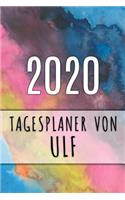 2020

TAGESPLANER VON
ULF